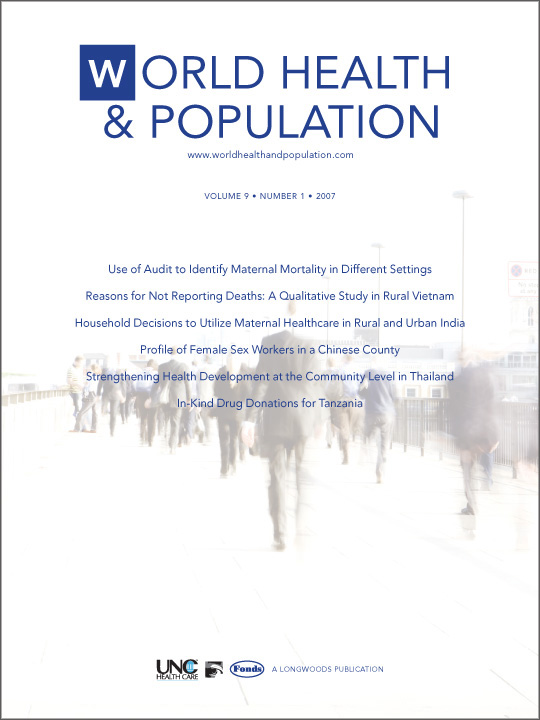 WORLD HEALTH & POPULATION

www.worldhealthandpopulation.com

VOLUME 9 • NUMBER 1 • 2007

Use of Audit to Identify Maternal Mortality in Different Settings

Reasons for Not Reporting Deaths: A Qualitative Study in Rural Vietnam

Household Decisions to Utilize Maternal Healthcare in Rural and Urban India

Profile of Female Sex Workers in a Chinese County

Strengthening Health Development at the Community Level in Thailand

In-Kind Drug Donations for Tanzania

UNC HEALTH CARE Fonds A LONGWOODS PUBLICATION